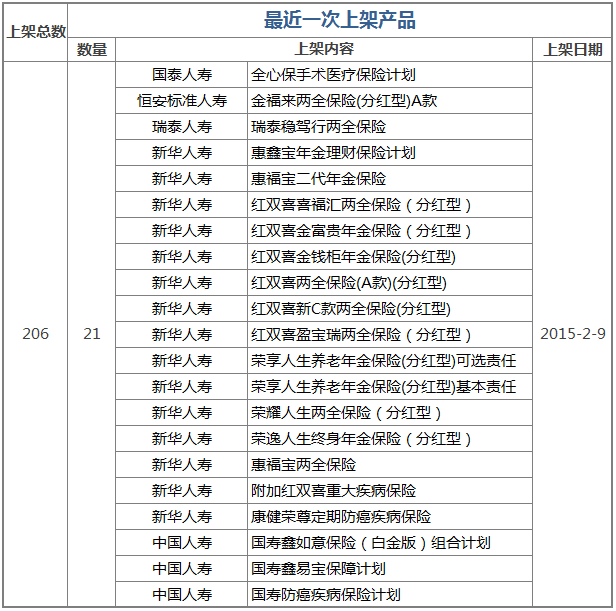 | 上架总数 | 最近一次上架产品 | | | |
|---|---|---|---|---|
| | 数量 | 上架内容 | | 上架日期 |
| 206 | 21 | 国泰人寿 | 全心保手术医疗保险计划 | 2015-2-9 |
| | | 恒安标准人寿 | 金福来两全保险(分红型)A款 | |
| | | 瑞泰人寿 | 瑞泰稳驾行两全保险 | |
| | | 新华人寿 | 惠鑫宝年金理财保险计划 | |
| | | 新华人寿 | 惠福宝二代年金保险 | |
| | | 新华人寿 | 红双喜喜福汇两全保险（分红型） | |
| | | 新华人寿 | 红双喜金富贵年金保险（分红型） | |
| | | 新华人寿 | 红双喜金钱柜年金保险(分红型) | |
| | | 新华人寿 | 红双喜两全保险(A款)(分红型) | |
| | | 新华人寿 | 红双喜新C款两全保险(分红型) | |
| | | 新华人寿 | 红双喜盈宝瑞两全保险（分红型） | |
| | | 新华人寿 | 荣享人生养老年金保险(分红型)可选责任 | |
| | | 新华人寿 | 荣享人生养老年金保险(分红型)基本责任 | |
| | | 新华人寿 | 荣耀人生两全保险（分红型） | |
| | | 新华人寿 | 荣逸人生终身年金保险（分红型） | |
| | | 新华人寿 | 惠福宝两全保险 | |
| | | 新华人寿 | 附加红双喜重大疾病保险 | |
| | | 新华人寿 | 康健荣尊定期防癌疾病保险 | |
| | | 中国人寿 | 国寿鑫如意保险（白金版）组合计划 | |
| | | 中国人寿 | 国寿鑫易宝保障计划 | |
| | | 中国人寿 | 国寿防癌疾病保险计划 | |